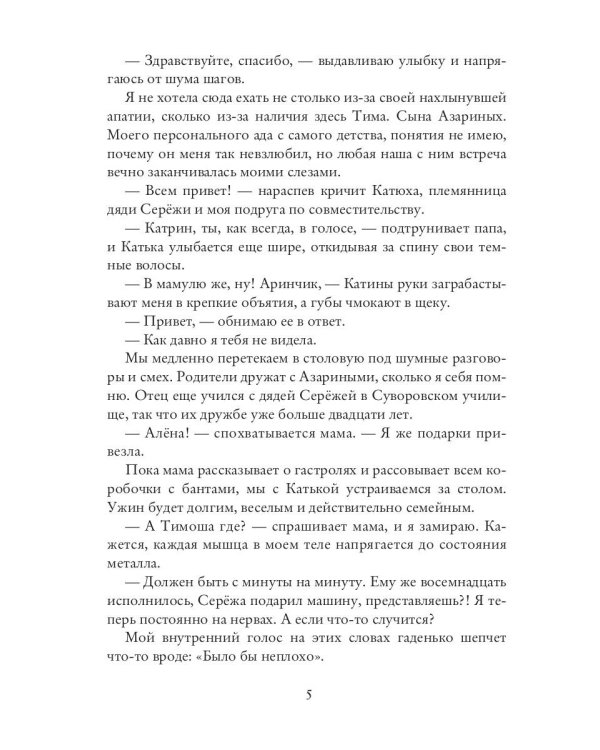 — Здравствуйте, спасибо, — выдавливаю улыбку и напрягаюсь от шума шагов.

Я не хотела сюда ехать не столько из-за своей нахлынувшей апатии, сколько из-за наличия здесь Тима. Сына Азариных. Моего персонального ада с самого детства, понятия не имею, почему он меня так невзлюбил, но любая наша с ним встреча вечно заканчивалась моими слезами.

— Всем привет! — нараспев кричит Катюха, племянница дяди Серёжи и моя подруга по совместительству.

— Катрин, ты, как всегда, в голосе, — подтрунивает папа, и Катька улыбается еще шире, откидывая за спину свои темные волосы.

— В мамулю же, ну! Аринчик, — Катины руки заграбастывают меня в крепкие объятия, а губы чмокают в щеку.

— Привет, — обнимаю ее в ответ.

— Как давно я тебя не видела.

Мы медленно перетекаем в столовую под шумные разговоры и смех. Родители дружат с Азариными, сколько я себя помню. Отец еще учился с дядей Серёжей в Суворовском училище, так что их дружбе уже больше двадцати лет.

— Алёна! — спохватывается мама. — Я же подарки привезла.

Пока мама рассказывает о гастролях и рассовывает всем коробочки с бантами, мы с Катькой устраиваемся за столом. Ужин будет долгим, веселым и действительно семейным.

— А Тимоша где? — спрашивает мама, и я замираю. Кажется, каждая мышца в моем теле напрягается до состояния металла.

— Должен быть с минуты на минуту. Ему же восемнадцать исполнилось, Серёжа подарил машину, представляешь?! Я теперь постоянно на нервах. А если что-то случится?

Мой внутренний голос на этих словах гаденько шепчет что-то вроде: «Было бы неплохо».

5